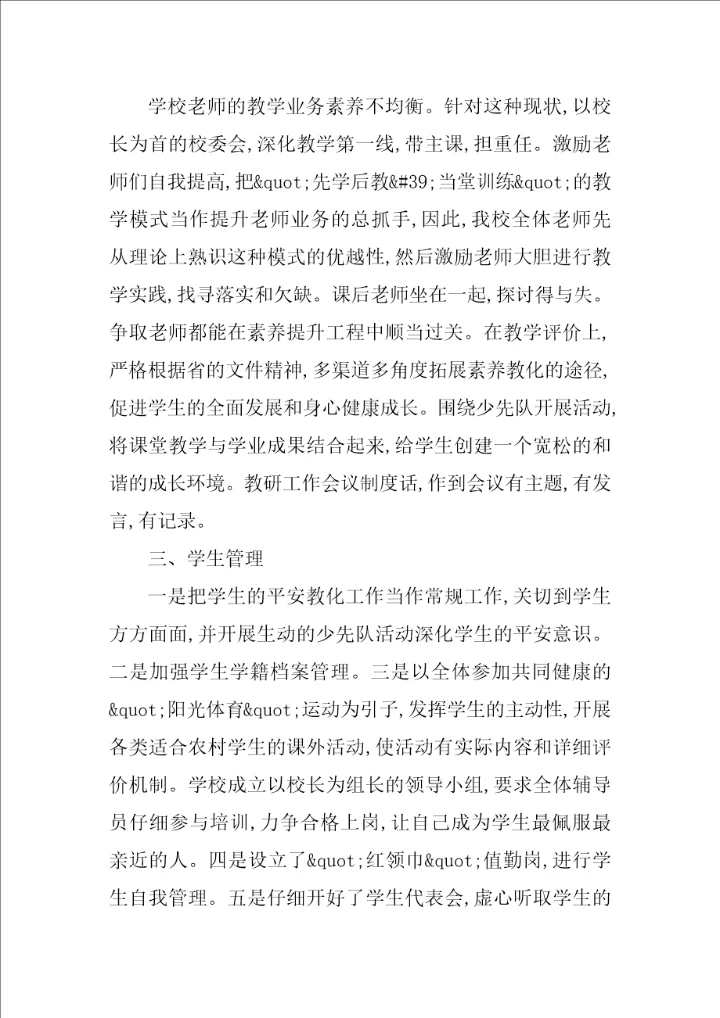 学校老师的教学业务素养不均衡。针对这种现状,以校长为首的校委会,深化教学第一线,带主课,担重任。激励老师们自我提高,把&quot;先学后教&#39;当堂训练&quot;的教学模式当作提升老师业务的总抓手,因此,我校全体老师先从理论上熟识这种模式的优越性,然后激励老师大胆进行教学实践,找寻落实和欠缺。课后老师坐在一起,探讨得与失。争取老师都能在素养提升工程中顺当过关。在教学评价上,严格根据省的文件精神,多渠道多角度拓展素养教化的途径,促进学生的全面发展和身心健康成长。围绕少先队开展活动,将课堂教学与学业成果结合起来,给学生创建一个宽松的和谐的成长环境。教研工作会议制度话,作到会议有主题,有发言,有记录。

三、学生管理

一是把学生的平安教化工作当作常规工作,关切到学生方方面面,并开展生动的少先队活动深化学生的平安意识。二是加强学生学籍档案管理。三是以全体参加共同健康的&quot;阳光体育&quot;运动为引子,发挥学生的主动性,开展各类适合农村学生的课外活动,使活动有实际内容和详细评价机制。学校成立以校长为组长的领导小组,要求全体辅导员仔细参与培训,力争合格上岗,让自己成为学生最佩服最亲近的人。四是设立了&quot;红领巾&quot;值勤岗,进行学生自我管理。五是仔细开好了学生代表会,虚心听取学生的